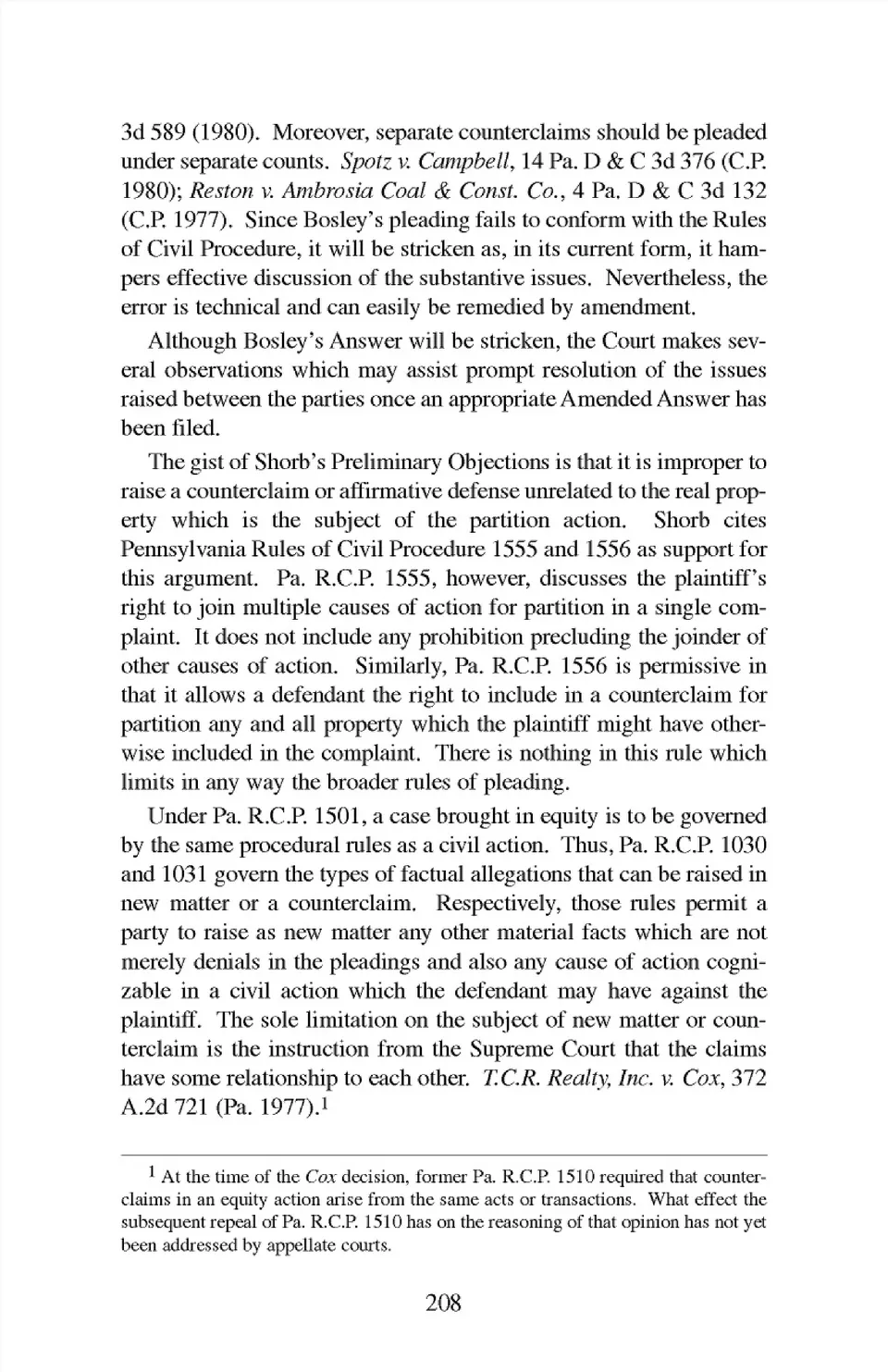 3d 589 (1980). Moreover, separate counterclaims should be pleaded under separate counts. Spotz v. Campbell, 14 Pa. D & C 3d 376 (C.P. 1980); Reston v. Ambrosia Coal & Const. Co., 4 Pa. D & C 3d 132 (C.P. 1977). Since Bosley's pleading fails to conform with the Rules of Civil Procedure, it will be stricken as, in its current form, it hampers effective discussion of the substantive issues. Nevertheless, the error is technical and can easily be remedied by amendment.

Although Bosley's Answer will be stricken, the Court makes several observations which may assist prompt resolution of the issues raised between the parties once an appropriate Amended Answer has been filed.

The gist of Shorb's Preliminary Objections is that it is improper to raise a counterclaim or affirmative defense unrelated to the real property which is the subject of the partition action. Shorb cites Pennsylvania Rules of Civil Procedure 1555 and 1556 as support for this argument. Pa. R.C.P. 1555, however, discusses the plaintiff's right to join multiple causes of action for partition in a single complaint. It does not include any prohibition precluding the joinder of other causes of action. Similarly, Pa. R.C.P. 1556 is permissive in that it allows a defendant the right to include in a counterclaim for partition any and all property which the plaintiff might have otherwise included in the complaint. There is nothing in this rule which limits in any way the broader rules of pleading.

Under Pa. R.C.P. 1501, a case brought in equity is to be governed by the same procedural rules as a civil action. Thus, Pa. R.C.P. 1030 and 1031 govern the types of factual allegations that can be raised in new matter or a counterclaim. Respectively, those rules permit a party to raise as new matter any other material facts which are not merely denials in the pleadings and also any cause of action cognizable in a civil action which the defendant may have against the plaintiff. The sole limitation on the subject of new matter or counterclaim is the instruction from the Supreme Court that the claims have some relationship to each other. T.C.R. Realty, Inc. v. Cox, 372 A.2d 721 (Pa. 1977).$^1$

$^1$ At the time of the Cox decision, former Pa. R.C.P. 1510 required that counterclaims in an equity action arise from the same acts or transactions. What effect the subsequent repeal of Pa. R.C.P. 1510 has on the reasoning of that opinion has not yet been addressed by appellate courts.

208